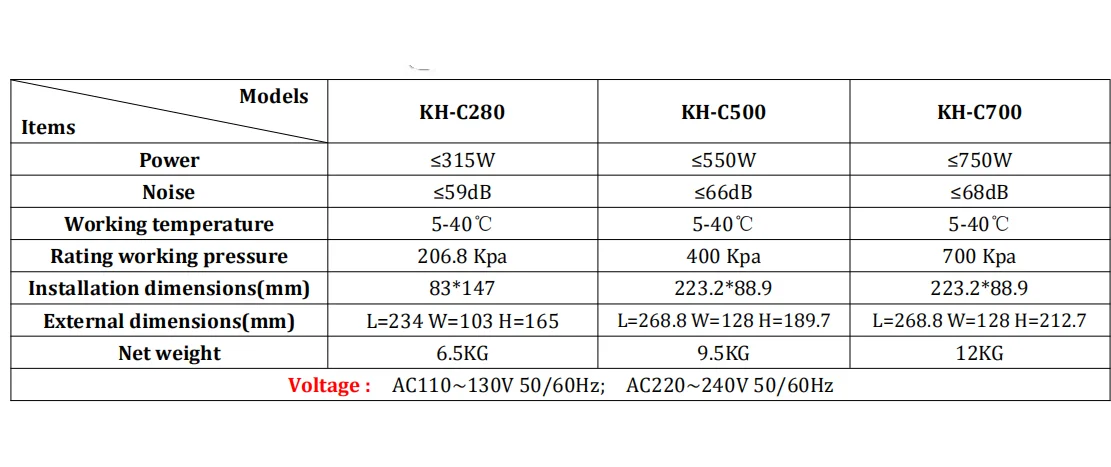 | Models Items | KH-C280 | KH-C500 | KH-C700 |
|---|---|---|---|
| Power | ≤315W | ≤550W | ≤750W |
| Noise | ≤59dB | ≤66dB | ≤68dB |
| Working temperature | 5-40℃ | 5-40℃ | 5-40℃ |
| Rating working pressure | 206.8 Kpa | 400 Kpa | 700 Kpa |
| Installation dimensions(mm) | 83*147 | 223.2*88.9 | 223.2*88.9 |
| External dimensions(mm) | L=234 W=103 H=165 | L=268.8 W=128 H=189.7 | L=268.8 W=128 H=212.7 |
| Net weight | 6.5KG | 9.5KG | 12KG |
| Voltage : AC110~130V 50/60Hz; AC220~240V 50/60Hz | | | |